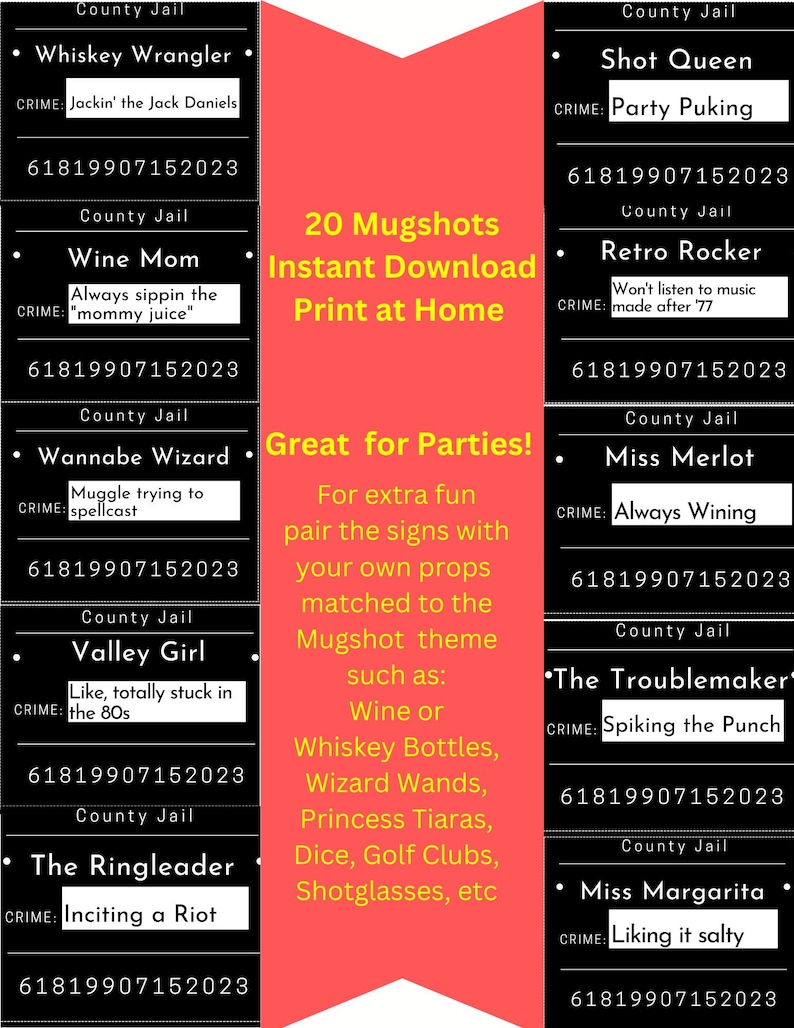 County Jail

Whiskey Wrangler

CRIME: Jackin' the Jack Daniels

61819907152023

County Jail

Wine Mom

CRIME: Always sippin the "mommy juice"

61819907152023

County Jail

Wannabe Wizard

CRIME: Muggle trying to spellcast

61819907152023

County Jail

Valley Girl

CRIME: Like, totally stuck in the 80s

61819907152023

County Jail

The Ringleader

CRIME: Inciting a Riot

61819907152023

20 Mugshots
Instant Download
Print at Home

Great for Parties!

For extra fun pair the signs with your own props matched to the Mugshot theme such as: Wine or Whiskey Bottles, Wizard Wands, Princess Tiaras, Dice, Golf Clubs, Shotglasses, etc

County Jail

Shot Queen

CRIME: Party Puking

61819907152023

County Jail

Retro Rocker

CRIME: Won't listen to music made after '77

61819907152023

County Jail

Miss Merlot

CRIME: Always Wining

61819907152023

County Jail

The Troublemaker

CRIME: Spiking the Punch

61819907152023

County Jail

Miss Margarita

CRIME: Liking it salty

61819907152023